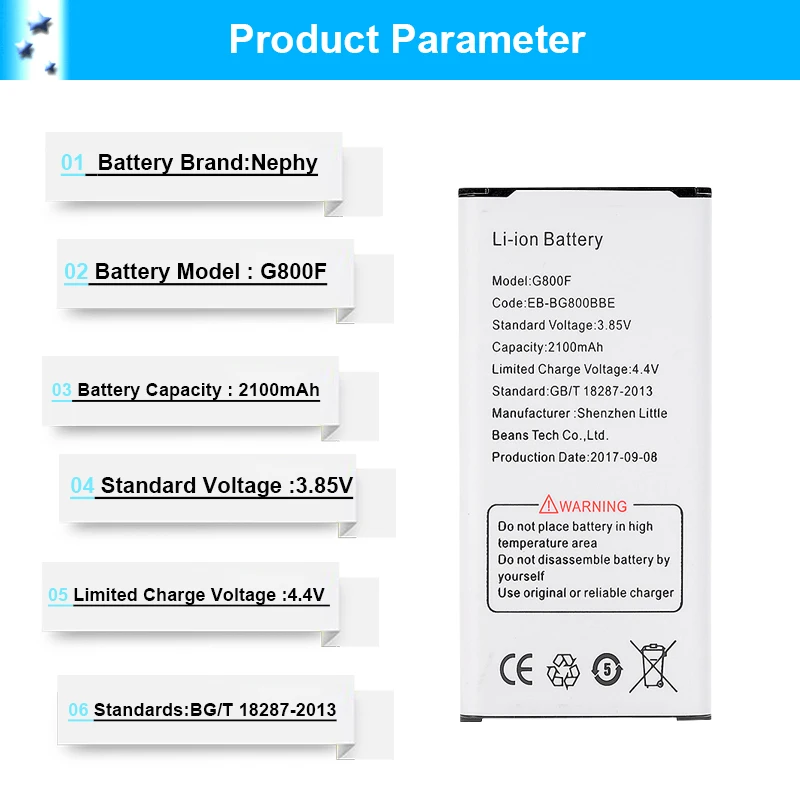 Product Parameter

01 Battery Brand:Nephy

02 Battery Model : G800F

03 Battery Capacity : 2100mAh

04 Standard Voltage :3.85V

05 Limited Charge Voltage :4.4V

06 Standards:BG/T 18287-2013

Li-ion Battery

Model:G800F
Code:EB-BG800BBE
Standard Voltage:3.85V
Capacity:2100mAh
Limited Charge Voltage:4.4V
Standard:GB/T 18287-2013
Manufacturer :Shenzhen Little Beans Tech Co.,Ltd.
Production Date:2017-09-08

WARNING
Do not place battery in high temperature area
Do not disassemble battery by yourself
Use original or reliable charger

CE 5